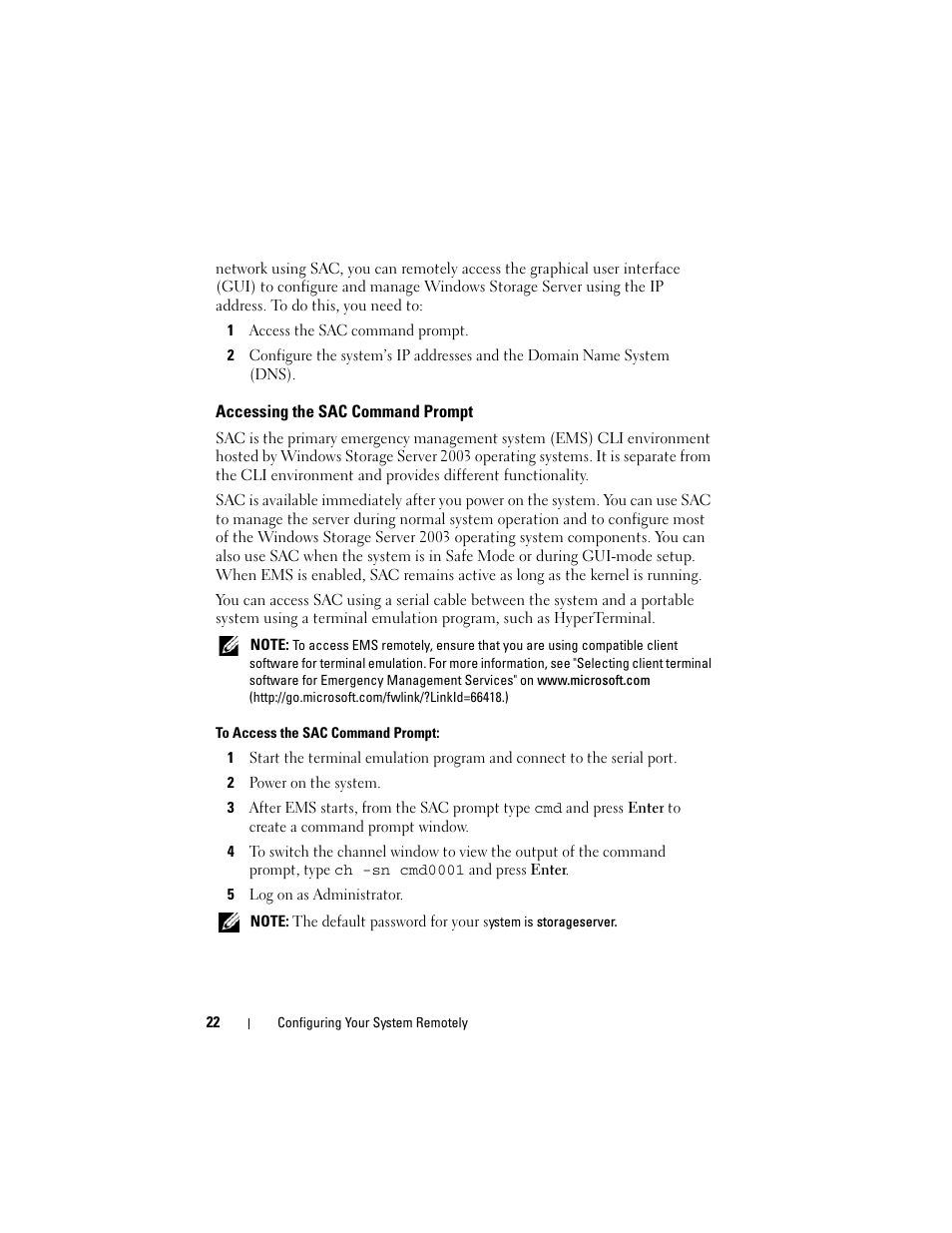 network using SAC, you can remotely access the graphical user interface (GUI) to configure and manage Windows Storage Server using the IP address. To do this, you need to:

1 Access the SAC command prompt.

2 Configure the system's IP addresses and the Domain Name System (DNS).

Accessing the SAC Command Prompt

SAC is the primary emergency management system (EMS) CLI environment hosted by Windows Storage Server 2003 operating systems. It is separate from the CLI environment and provides different functionality.

SAC is available immediately after you power on the system. You can use SAC to manage the server during normal system operation and to configure most of the Windows Storage Server 2003 operating system components. You can also use SAC when the system is in Safe Mode or during GUI-mode setup. When EMS is enabled, SAC remains active as long as the kernel is running.

You can access SAC using a serial cable between the system and a portable system using a terminal emulation program, such as HyperTerminal.

NOTE: To access EMS remotely, ensure that you are using compatible client software for terminal emulation. For more information, see "Selecting client terminal software for Emergency Management Services" on www.microsoft.com (http://go.microsoft.com/fwlink/?LinkId=66418.)

To Access the SAC Command Prompt:

1 Start the terminal emulation program and connect to the serial port.

2 Power on the system.

3 After EMS starts, from the SAC prompt type cmd and press Enter to create a command prompt window.

4 To switch the channel window to view the output of the command prompt, type ch -sn cmd0001 and press Enter.

5 Log on as Administrator.

NOTE: The default password for your system is storageserver.

22 | Configuring Your System Remotely